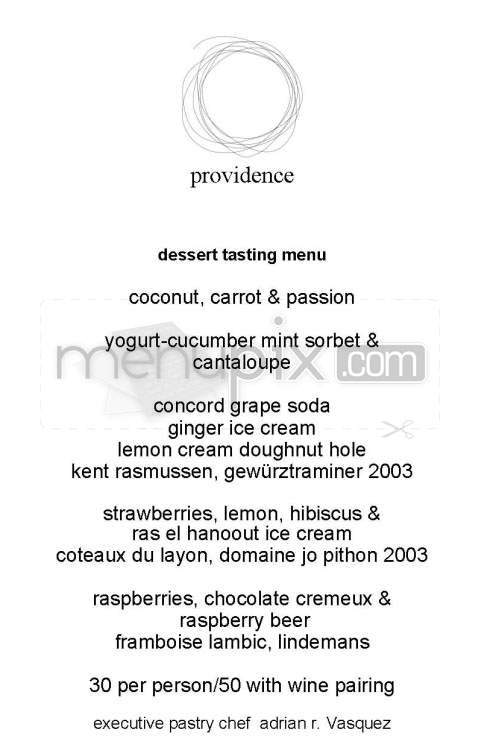 providence

dessert tasting menu

coconut, carrot & passion

yogurt-cucumber mint sorbet & cantaloupe

menupix.com

concord grape soda
ginger ice cream
lemon cream doughnut hole
kent rasmussen, gewürztraminer 2003

strawberries, lemon, hibiscus &
ras el hanoout ice cream
coteaux du layon, domaine jo pithon 2003

raspberries, chocolate cremeux &
raspberry beer
framboise lambic, lindemans

30 per person/50 with wine pairing

executive pastry chef adrian r. Vasquez